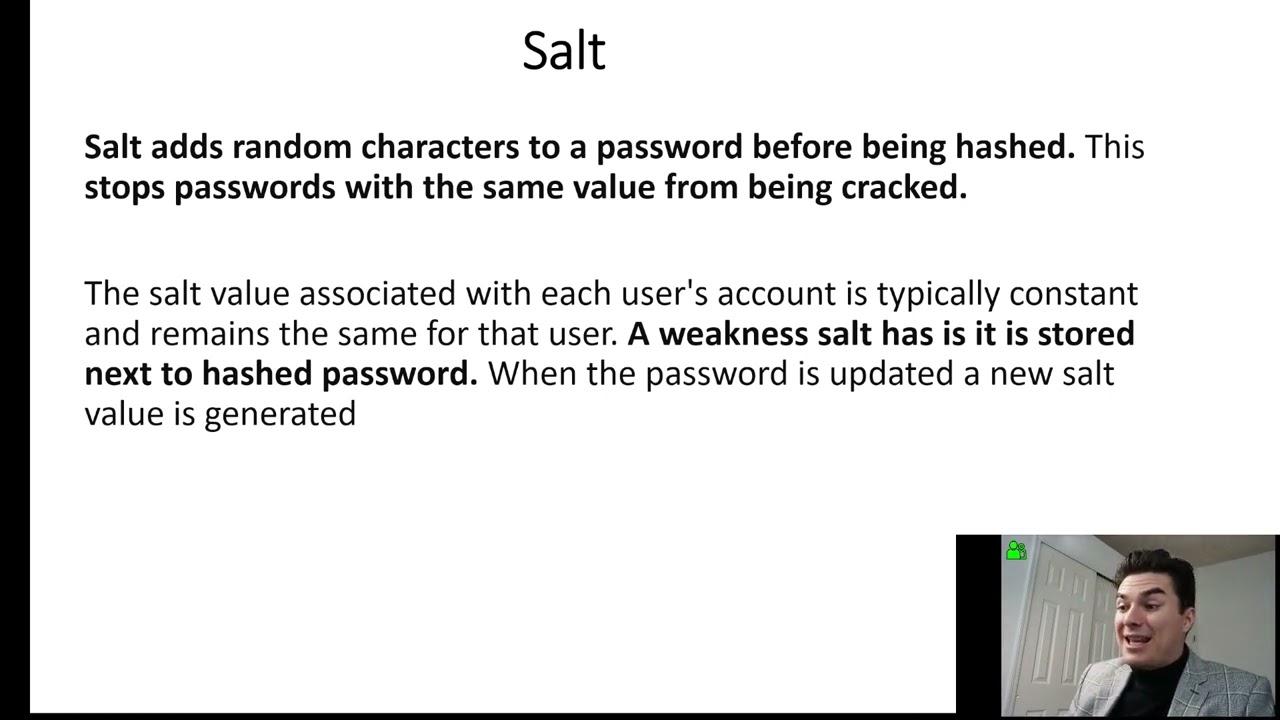 Salt

Salt adds random characters to a password before being hashed. This stops passwords with the same value from being cracked.

The salt value associated with each user's account is typically constant and remains the same for that user. A weakness salt has is it is stored next to hashed password. When the password is updated a new salt value is generated